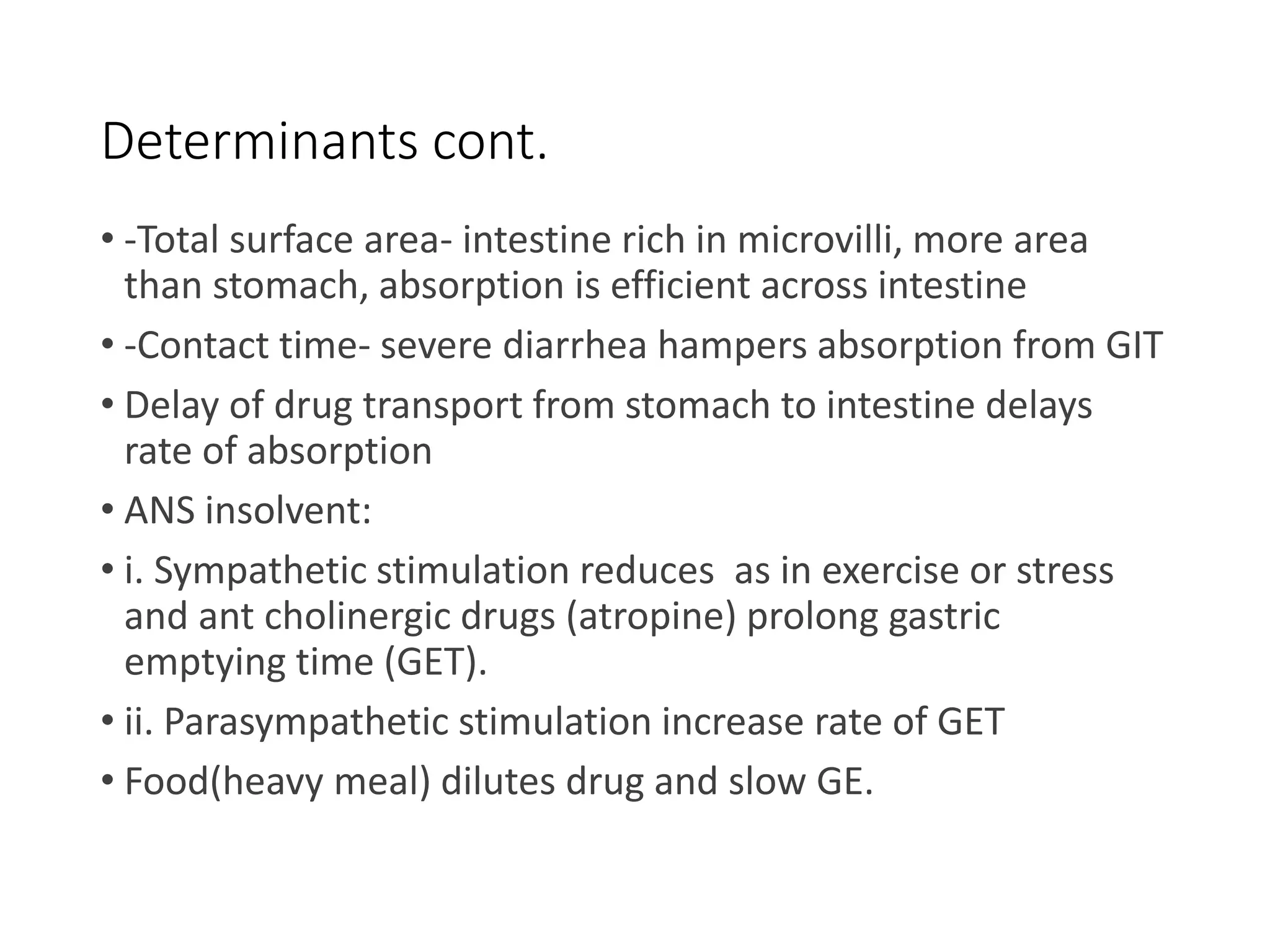 Determinants cont.

• -Total surface area- intestine rich in microvilli, more area than stomach, absorption is efficient across intestine
• -Contact time- severe diarrhea hampers absorption from GIT
• Delay of drug transport from stomach to intestine delays rate of absorption
• ANS insolvent:
• i. Sympathetic stimulation reduces  as in exercise or stress and ant cholinergic drugs (atropine) prolong gastric emptying time (GET).
• ii. Parasympathetic stimulation increase rate of GET
• Food(heavy meal) dilutes drug and slow GE.